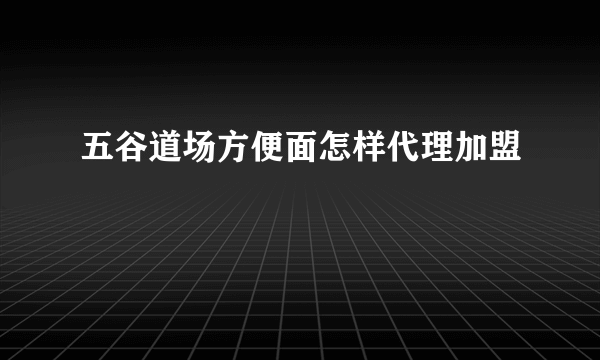 五谷道场方便面怎样代理加盟